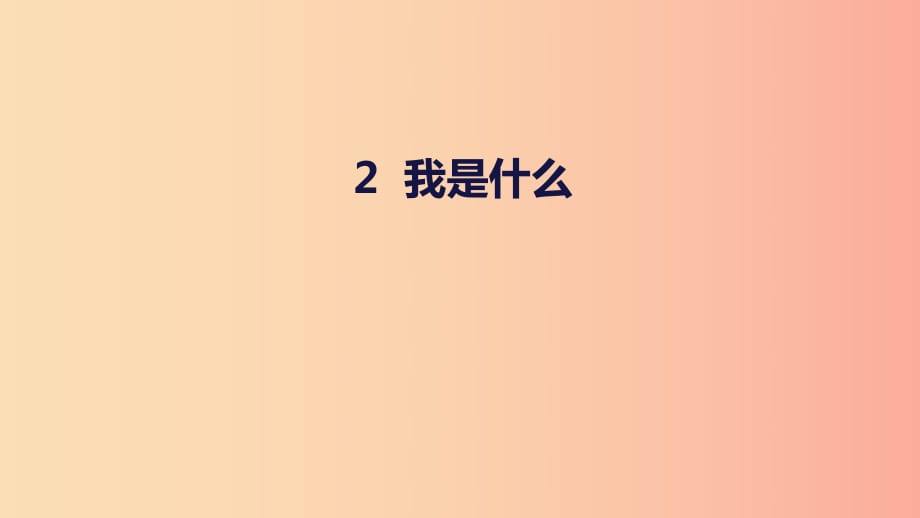 2 我是什么